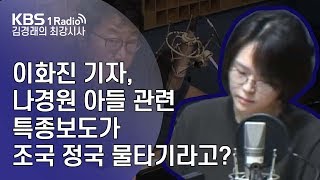 KBS 1Radio
김경래의 최강시사

이화진 기자,
나경원 아들 관련
특종보도가
조국 정국 물타기라고?